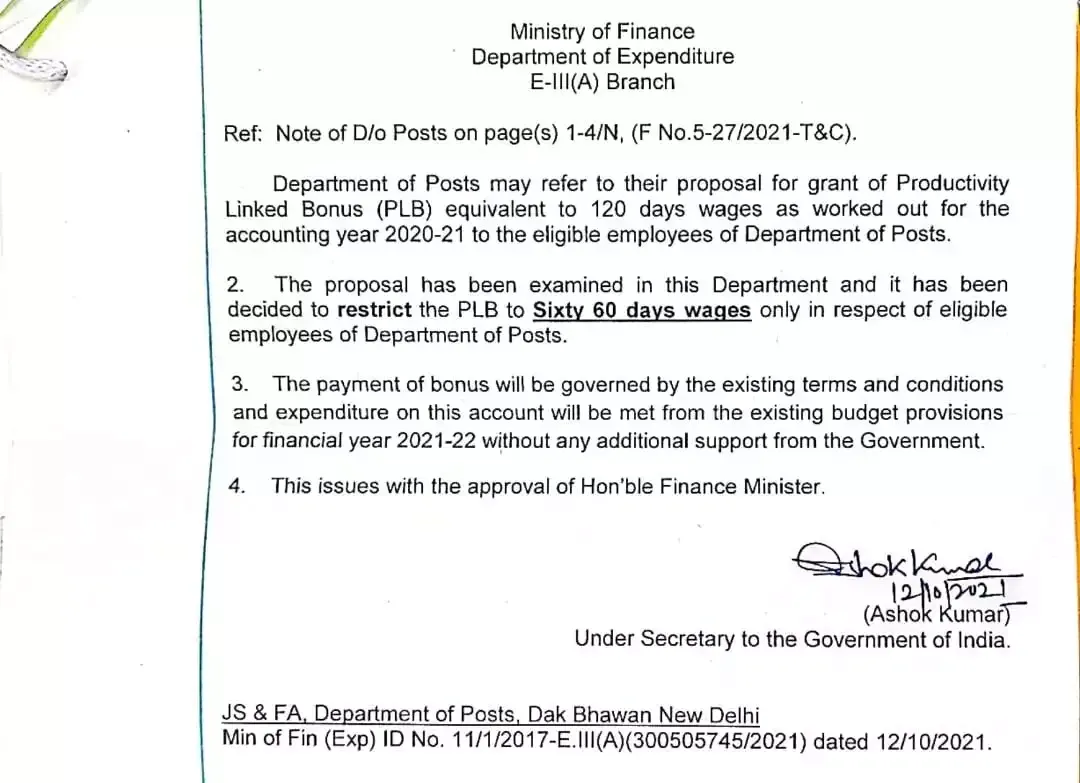 Ministry of Finance
Department of Expenditure
E-III(A) Branch

Ref: Note of D/o Posts on page(s) 1-4/N, (F No.5-27/2021-T&C).

Department of Posts may refer to their proposal for grant of Productivity Linked Bonus (PLB) equivalent to 120 days wages as worked out for the accounting year 2020-21 to the eligible employees of Department of Posts.

2. The proposal has been examined in this Department and it has been decided to restrict the PLB to Sixty 60 days wages only in respect of eligible employees of Department of Posts.

3. The payment of bonus will be governed by the existing terms and conditions and expenditure on this account will be met from the existing budget provisions for financial year 2021-22 without any additional support from the Government.

4. This issues with the approval of Hon'ble Finance Minister.

Ashok Kumar
12/10/2021
(Ashok Kumar)
Under Secretary to the Government of India.

JS & FA, Department of Posts, Dak Bhawan New Delhi
Min of Fin (Exp) ID No. 11/1/2017-E.III(A)(300505745/2021) dated 12/10/2021.